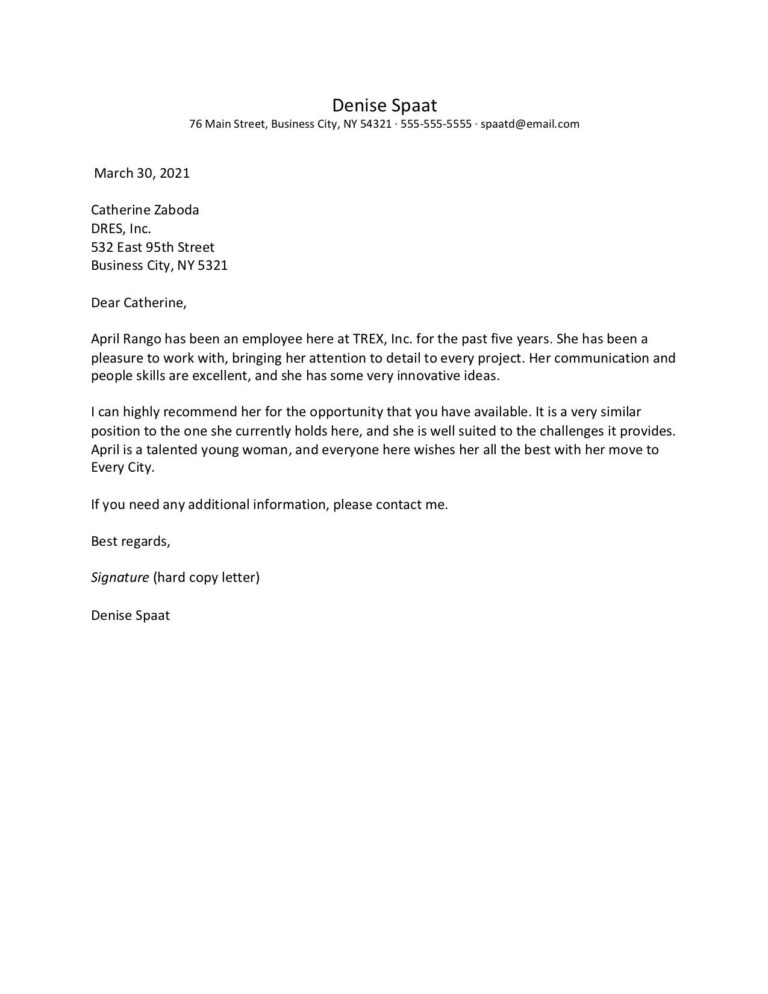 Denise Spaat
76 Main Street, Business City, NY 54321 · 555-555-5555 · spaatd@email.com

March 30, 2021

Catherine Zaboda
DRES, Inc.
532 East 95th Street
Business City, NY 5321

Dear Catherine,

April Rango has been an employee here at TREX, Inc. for the past five years. She has been a pleasure to work with, bringing her attention to detail to every project. Her communication and people skills are excellent, and she has some very innovative ideas.

I can highly recommend her for the opportunity that you have available. It is a very similar position to the one she currently holds here, and she is well suited to the challenges it provides. April is a talented young woman, and everyone here wishes her all the best with her move to Every City.

If you need any additional information, please contact me.

Best regards,

Signature (hard copy letter)

Denise Spaat